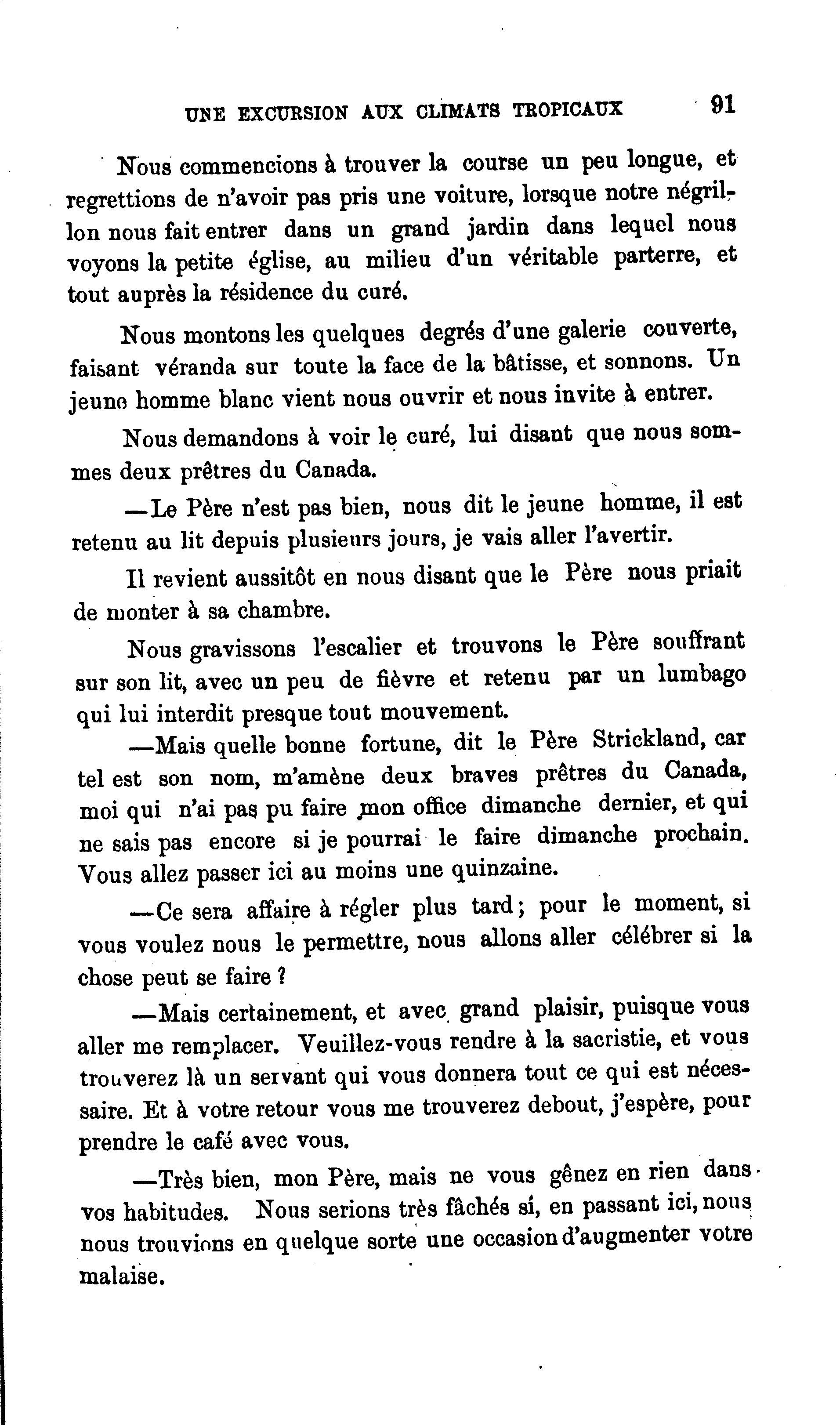 UNE EXCURSION AUX CLIMATS TROPICAUX 91

Nous commencions à trouver la course un peu longue, et regrettions de n'avoir pas pris une voiture, lorsque notre négrillon nous fait entrer dans un grand jardin dans lequel nous voyons la petite église, au milieu d'un véritable parterre, et tout auprès la résidence du curé.

Nous montons les quelques degrés d'une galerie couverte, faisant véranda sur toute la face de la bâtisse, et sonnons. Un jeune homme blanc vient nous ouvrir et nous invite à entrer.

Nous demandons à voir le curé, lui disant que nous sommes deux prêtres du Canada.

—Le Père n'est pas bien, nous dit le jeune homme, il est retenu au lit depuis plusieurs jours, je vais aller l'avertir.

Il revient aussitôt en nous disant que le Père nous priait de monter à sa chambre.

Nous gravissons l'escalier et trouvons le Père souffrant sur son lit, avec un peu de fièvre et retenu par un lumbago qui lui interdit presque tout mouvement.

—Mais quelle bonne fortune, dit le Père Strickland, car tel est son nom, m'amène deux braves prêtres du Canada, moi qui n'ai pas pu faire mon office dimanche dernier, et qui ne sais pas encore si je pourrai le faire dimanche prochain. Vous allez passer ici au moins une quinzaine.

—Ce sera affaire à régler plus tard; pour le moment, si vous voulez nous le permettre, nous allons aller célébrer si la chose peut se faire ?

—Mais certainement, et avec grand plaisir, puisque vous aller me remplacer. Veuillez-vous rendre à la sacristie, et vous trouverez là un servant qui vous donnera tout ce qui est nécessaire. Et à votre retour vous me trouverez debout, j'espère, pour prendre le café avec vous.

—Très bien, mon Père, mais ne vous gênez en rien dans vos habitudes. Nous serions très fâchés si, en passant ici, nous nous trouvions en quelque sorte une occasion d'augmenter votre malaise.